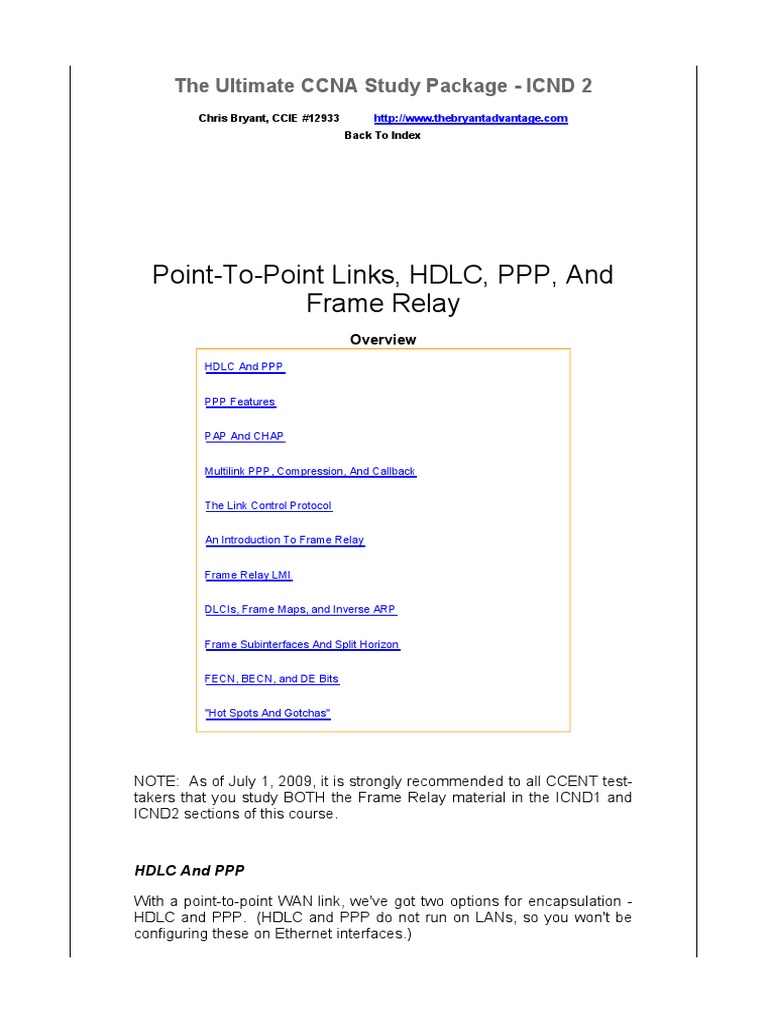 The Ultimate CCNA Study Package - ICND 2

Chris Bryant, CCIE #12933 http://www.thebryantadvantage.com

Back To Index

Point-To-Point Links, HDLC, PPP, And Frame Relay

Overview

HDLC And PPP

PPP Features

PAP And CHAP

Multilink PPP, Compression, And Callback

The Link Control Protocol

An Introduction To Frame Relay

Frame Relay LMI

DLCIs, Frame Maps, and Inverse ARP

Frame Subinterfaces And Split Horizon

FECN, BECN, and DE Bits

"Hot Spots And Gotchas"

NOTE: As of July 1, 2009, it is strongly recommended to all CCENT test-takers that you study BOTH the Frame Relay material in the ICND1 and ICND2 sections of this course.

HDLC And PPP

With a point-to-point WAN link, we've got two options for encapsulation - HDLC and PPP. (HDLC and PPP do not run on LANs, so you won't be configuring these on Ethernet interfaces.)